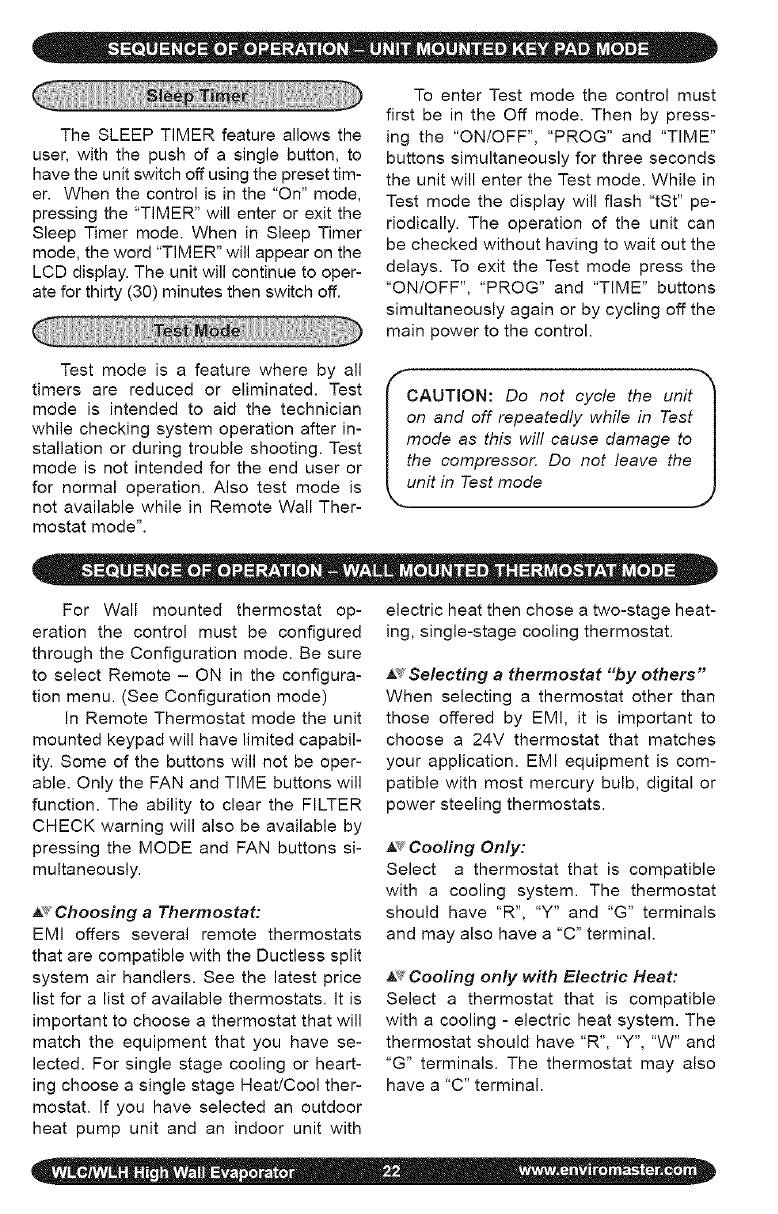 SEQUENCE OF OPERATION – UNIT MOUNTED KEY PAD MODE

Sleep Timer

The SLEEP TIMER feature allows the user, with the push of a single button, to have the unit switch off using the preset timer. When the control is in the "On" mode, pressing the "TIMER" will enter or exit the Sleep Timer mode. When in Sleep Timer mode, the word "TIMER" will appear on the LCD display. The unit will continue to operate for thirty (30) minutes then switch off.

Test Mode

Test mode is a feature where by all timers are reduced or eliminated. Test mode is intended to aid the technician while checking system operation after installation or during trouble shooting. Test mode is not intended for the end user or for normal operation. Also test mode is not available while in Remote Wall Thermostat mode".

To enter Test mode the control must first be in the Off mode. Then by pressing the "ON/OFF", "PROG" and "TIME" buttons simultaneously for three seconds the unit will enter the Test mode. While in Test mode the display will flash "tSt" periodically. The operation of the unit can be checked without having to wait out the delays. To exit the Test mode press the "ON/OFF", "PROG" and "TIME" buttons simultaneously again or by cycling off the main power to the control.

CAUTION: Do not cycle the unit on and off repeatedly while in Test mode as this will cause damage to the compressor. Do not leave the unit in Test mode

SEQUENCE OF OPERATION – WALL MOUNTED THERMOSTAT MODE

For Wall mounted thermostat operation the control must be configured through the Configuration mode. Be sure to select Remote – ON in the configuration menu. (See Configuration mode)

In Remote Thermostat mode the unit mounted keypad will have limited capability. Some of the buttons will not be operable. Only the FAN and TIME buttons will function. The ability to clear the FILTER CHECK warning will also be available by pressing the MODE and FAN buttons simultaneously.

Choosing a Thermostat:
EMI offers several remote thermostats that are compatible with the Ductless split system air handlers. See the latest price list for a list of available thermostats. It is important to choose a thermostat that will match the equipment that you have selected. For single stage cooling or hearting choose a single stage Heat/Cool thermostat. If you have selected an outdoor heat pump unit and an indoor unit with electric heat then chose a two-stage heating, single-stage cooling thermostat.

Selecting a thermostat "by others"
When selecting a thermostat other than those offered by EMI, it is important to choose a 24V thermostat that matches your application. EMI equipment is compatible with most mercury bulb, digital or power steeling thermostats.

Cooling Only:
Select a thermostat that is compatible with a cooling system. The thermostat should have "R", "Y" and "G" terminals and may also have a "C" terminal.

Cooling only with Electric Heat:
Select a thermostat that is compatible with a cooling - electric heat system. The thermostat should have "R", "Y", "W" and "G" terminals. The thermostat may also have a "C" terminal.

WLC/WLH High Wall Evaporator 22 www.enviromaster.com